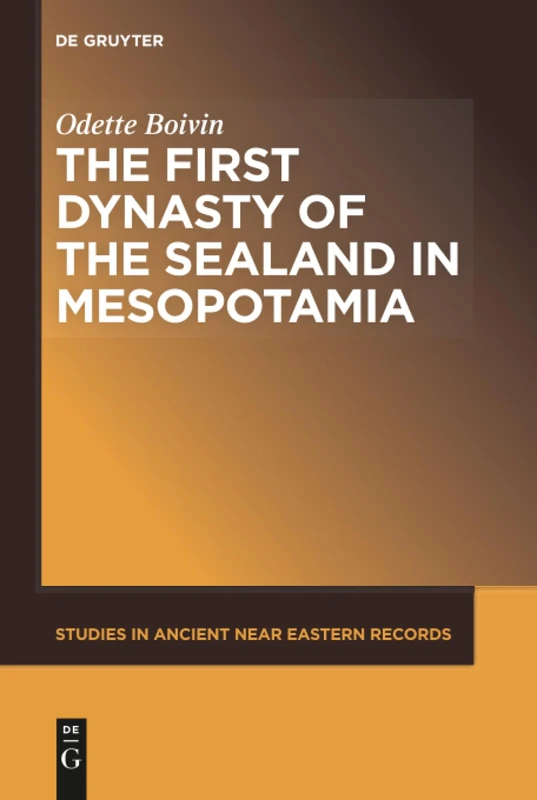 DE GRUYTER

Odette Boivin

THE FIRST DYNASTY OF THE SEALAND IN MESOPOTAMIA

STUDIES IN ANCIENT NEAR EASTERN RECORDS

DE
G